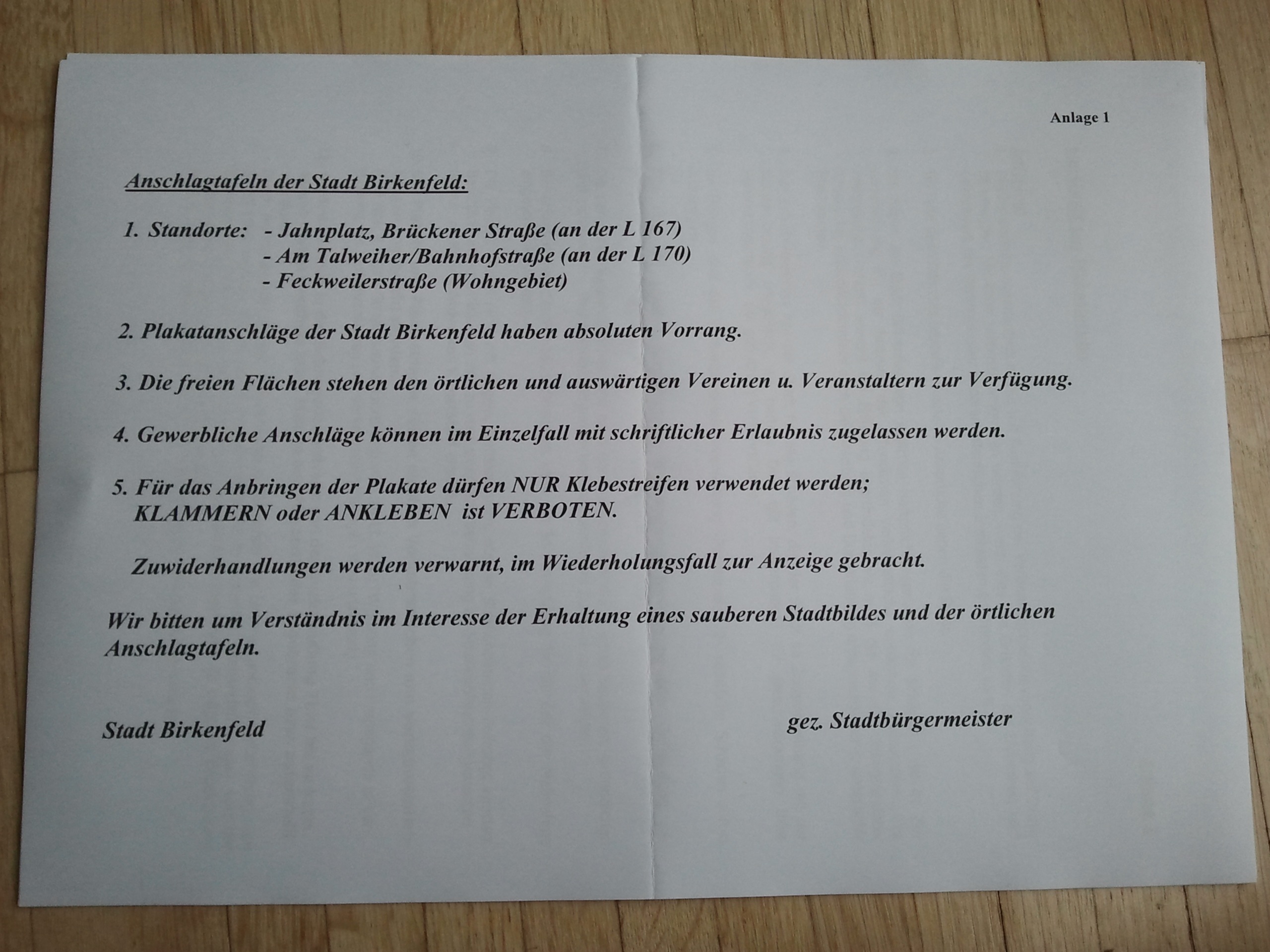 Anlage 1

Anschlagtafeln der Stadt Birkenfeld:

1. Standorte: - Jahnplatz, Brückener Straße (an der L 167)
- Am Talweiher/Bahnhofstraße (an der L 170)
- Feckweilerstraße (Wohngebiet)

2. Plakatanschläge der Stadt Birkenfeld haben absoluten Vorrang.

3. Die freien Flächen stehen den örtlichen und auswärtigen Vereinen u. Veranstaltern zur Verfügung.

4. Gewerbliche Anschläge können im Einzelfall mit schriftlicher Erlaubnis zugelassen werden.

5. Für das Anbringen der Plakate dürfen NUR Klebestreifen verwendet werden;
KLAMMERN oder ANKLEBEN ist VERBOTEN.

Zuwiderhandlungen werden verwarnt, im Wiederholungsfall zur Anzeige gebracht.

Wir bitten um Verständnis im Interesse der Erhaltung eines sauberen Stadtbildes und der örtlichen Anschlagtafeln.

Stadt Birkenfeld

gez. Stadtbürgermeister